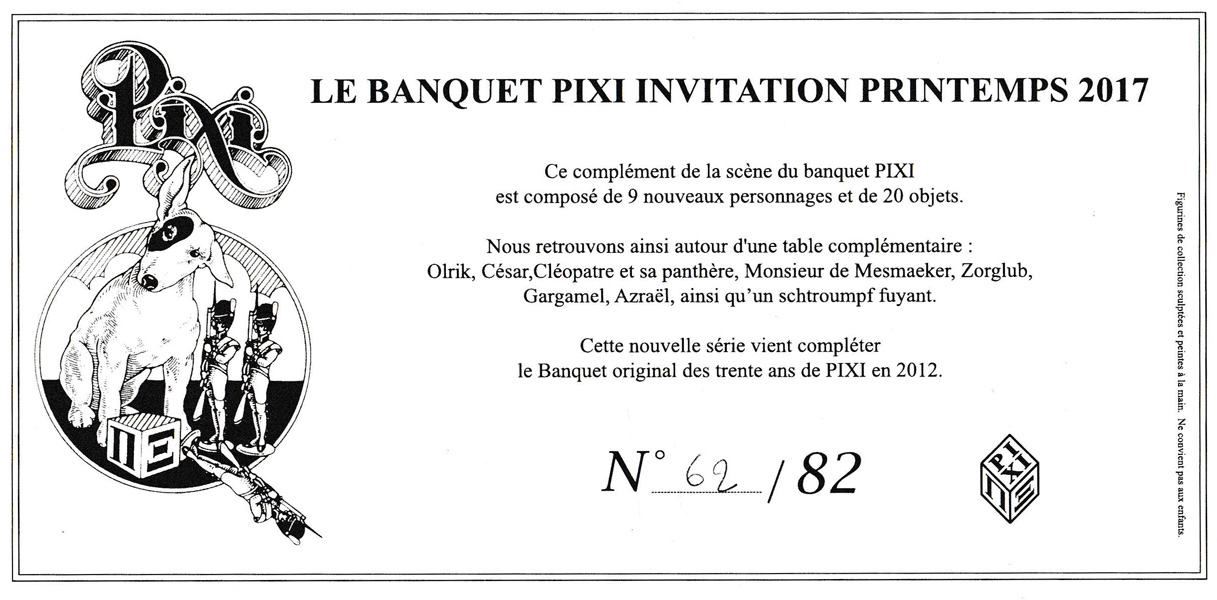 PIXI

LE BANQUET PIXI INVITATION PRINTEMPS 2017

Ce complément de la scène du banquet PIXI est composé de 9 nouveaux personnages et de 20 objets.

Nous retrouvons ainsi autour d'une table complémentaire : Olrik, César,Cléopatre et sa panthère, Monsieur de Mesmaeker, Zorglub, Gargamel, Azraël, ainsi qu'un schtroumpf fuyant.

Cette nouvelle série vient compléter le Banquet original des trente ans de PIXI en 2012.

N° 62 / 82

PIXI

Figurines de collection sculptées et peintes à la main. Ne convient pas aux enfants.